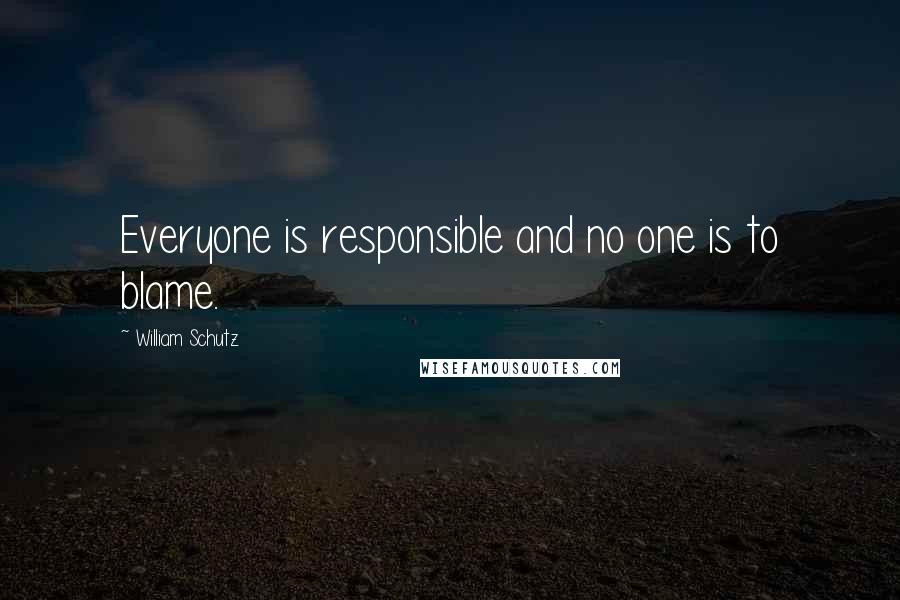 Everyone is responsible and no one is to blame.

~ William Schutz

WISEFAMOUSQUOTES.COM